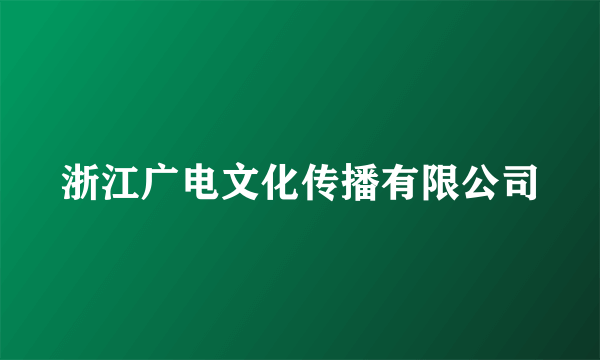 浙江广电文化传播有限公司